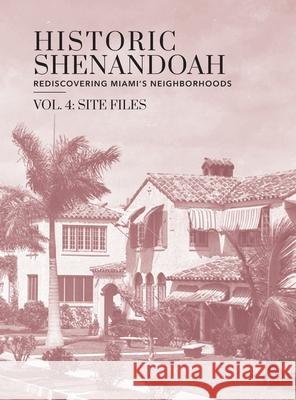 HISTORIC SHENANDOAH
REDISCOVERING MIAMI'S NEIGHBORHOODS

VOL. 4: SITE FILES

Kraina Książek